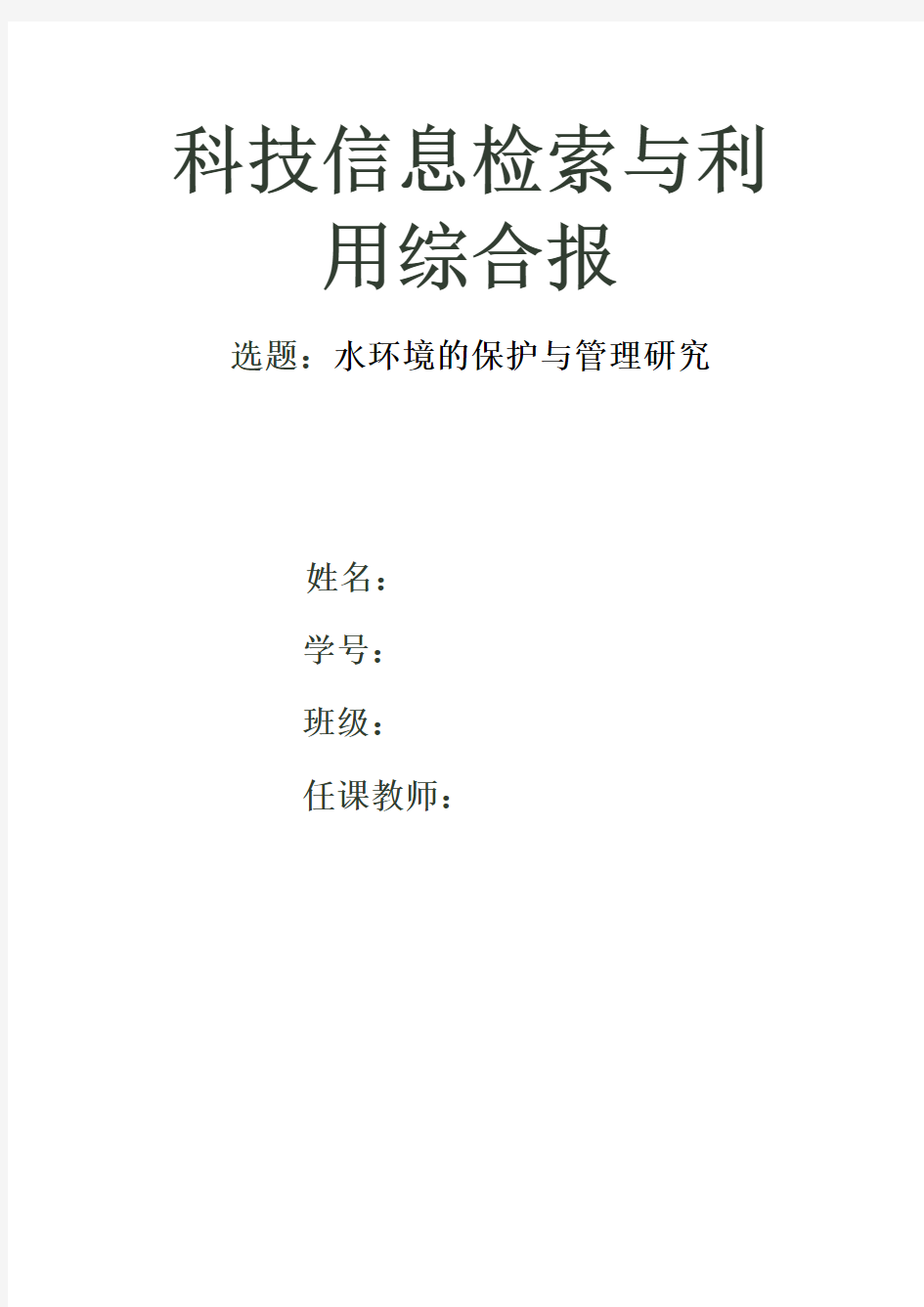 科技信息检索与利用综合报

选题：水环境的保护与管理研究

姓名：

学号：

班级：

任课教师：